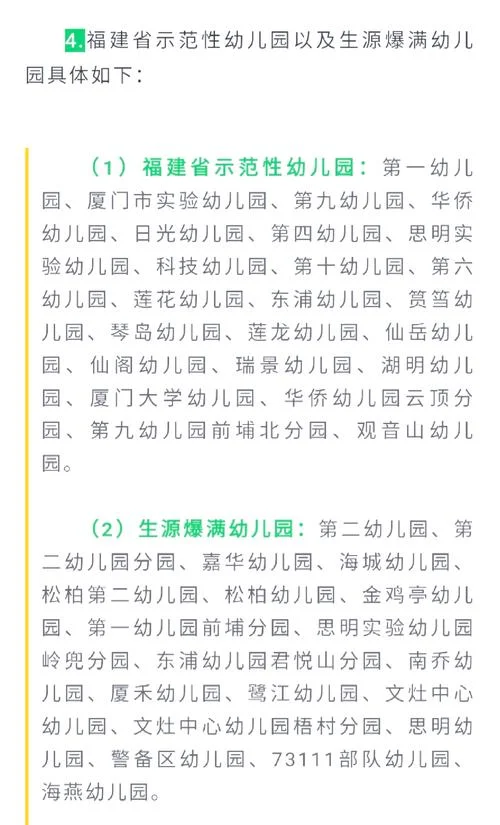 4.福建省示范性幼儿园以及生源爆满幼儿园具体如下：

（1）福建省示范性幼儿园：第一幼儿园、厦门市实验幼儿园、第九幼儿园、华侨幼儿园、日光幼儿园、第四幼儿园、思明实验幼儿园、科技幼儿园、第十幼儿园、第六幼儿园、莲花幼儿园、东浦幼儿园、筼筜幼儿园、琴岛幼儿园、莲龙幼儿园、仙岳幼儿园、仙阁幼儿园、瑞景幼儿园、湖明幼儿园、厦门大学幼儿园、华侨幼儿园云顶分园、第九幼儿园前埔北分园、观音山幼儿园。

（2）生源爆满幼儿园：第二幼儿园、第二幼儿园分园、嘉华幼儿园、海城幼儿园、松柏第二幼儿园、松柏幼儿园、金鸡亭幼儿园、第一幼儿园前埔分园、思明实验幼儿园岭兜分园、东浦幼儿园君悦山分园、南乔幼儿园、厦禾幼儿园、鹭江幼儿园、文灶中心幼儿园、文灶中心幼儿园梧村分园、思明幼儿园、警备区幼儿园、73111部队幼儿园、海燕幼儿园。